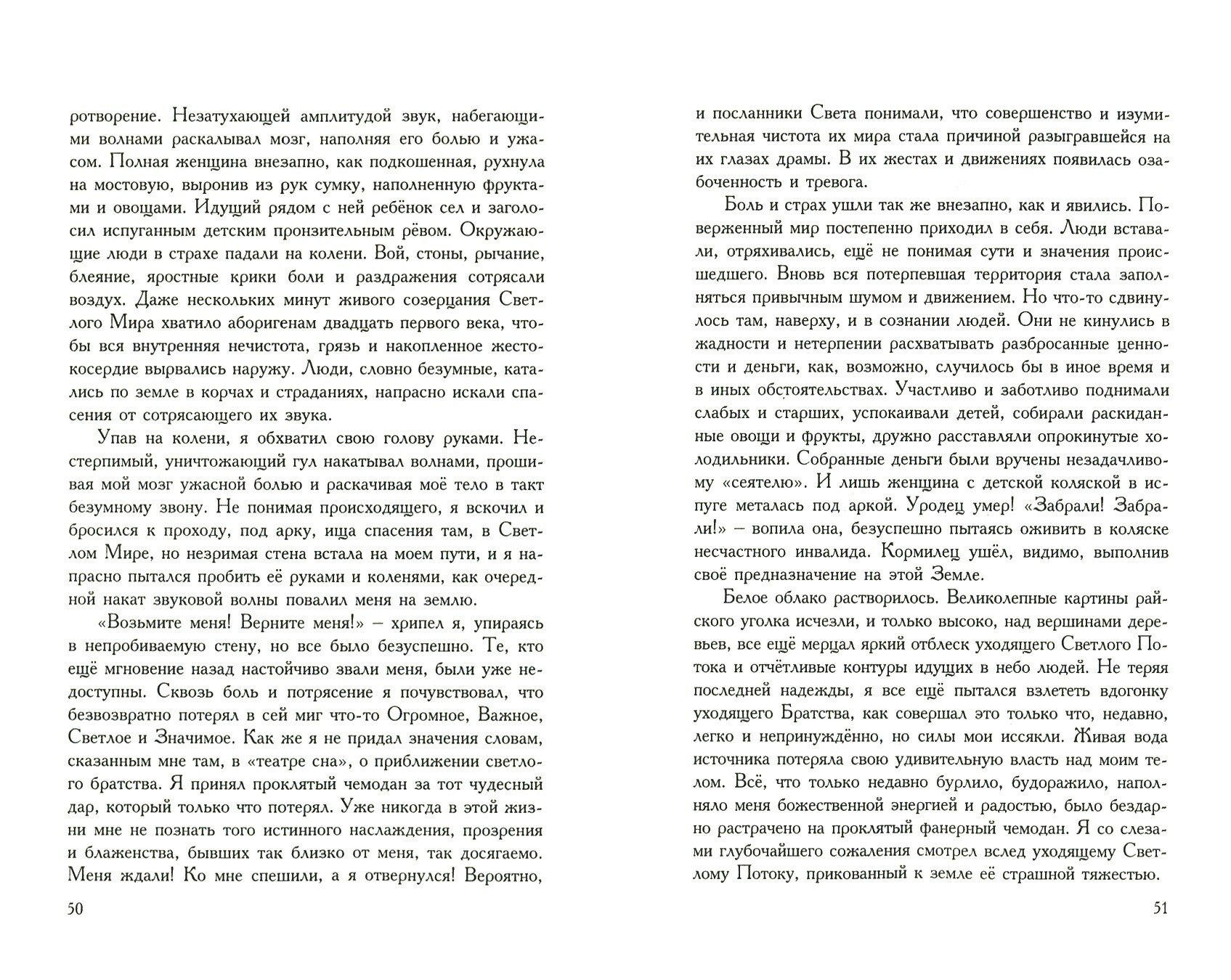 ротворение. Незатухающей амплитудой звук, набегающими волнами раскалывал мозг, наполняя его болью и ужасом. Полная женщина внезапно, как подкошенная, рухнула на мостовую, выронив из рук сумку, наполненную фруктами и овощами. Идущий рядом с ней ребёнок сел и заголосил испуганным детским пронзительным рёвом. Окружающие люди в страхе падали на колени. Вой, стоны, рычание, блеяние, яростные крики боли и раздражения сотрясали воздух. Даже нескольких минут живого созерцания Светлого Мира хватило аборигенам двадцать первого века, чтобы вся внутренняя нечистота, грязь и накопленное жестокосердие вырвались наружу. Люди, словно безумные, катались по земле в корчах и страданиях, напрасно искали спасения от сотрясающего их звука.

Упав на колени, я обхватил свою голову руками. Нестерпимый, уничтожающий гул накатывал волнами, прошивая мой мозг ужасной болью и раскачивая моё тело в такт безумному звону. Не понимая происходящего, я вскочил и бросился к проходу, под арку, ища спасения там, в Светлом Мире, но незримая стена встала на моем пути, и я напрасно пытался пробить её руками и коленями, как очередной накат звуковой волны повалил меня на землю.

«Возьмите меня! Верните меня!» – хрипел я, упираясь в непробиваемую стену, но все было безуспешно. Те, кто ещё мгновение назад настойчиво звали меня, были уже недоступны. Сквозь боль и потрясение я почувствовал, что безвозвратно потерял в сей миг что-то Огромное, Важное, Светлое и Значимое. Как же я не придал значения словам, сказанным мне там, в «театре сна», о приближении светлого братства. Я принял проклятый чемодан за тот чудесный дар, который только что потерял. Уже никогда в этой жизни мне не познать того истинного наслаждения, прозрения и блаженства, бывших так близко от меня, так досягаемо. Меня ждали! Ко мне спешили, а я отвернулся! Вероятно,

50

и посланники Света понимали, что совершенство и изумительная чистота их мира стала причиной разыгравшейся на их глазах драмы. В их жестах и движениях появилась озабоченность и тревога.

Боль и страх ушли так же внезапно, как и явились. Поверженный мир постепенно приходил в себя. Люди вставали, отряхивались, ещё не понимая сути и значения происшедшего. Вновь вся потерпевшая территория стала заполняться привычным шумом и движением. Но что-то сдвинулось там, наверху, и в сознании людей. Они не кинулись в жадности и нетерпении расхватывать разбросанные ценности и деньги, как, возможно, случилось бы в иное время и в иных обстоятельствах. Участливо и заботливо поднимали слабых и старших, успокаивали детей, собирали раскиданные овощи и фрукты, дружно расставляли опрокинутые холодильники. Собранные деньги были вручены незадачливому «сеятелю». И лишь женщина с детской коляской в испуге металась под аркой. Уродец умер! «Забрали! Забрали!» – вопила она, безуспешно пытаясь оживить в коляске несчастного инвалида. Кормилец ушёл, видимо, выполнив своё предназначение на этой Земле.

Белое облако растворилось. Великолепные картины райского уголка исчезли, и только высоко, над вершинами деревьев, все ещё мерцал яркий отблеск уходящего Светлого Потока и отчётливые контуры идущих в небо людей. Не теряя последней надежды, я все ещё пытался взлететь вдогонку уходящего Братства, как совершал это только что, недавно, легко и непринуждённо, но силы мои иссякли. Живая вода источника потеряла свою удивительную власть над моим телом. Всё, что только недавно бурлило, будоражило, наполняло меня божественной энергией и радостью, было бездарно растрачено на проклятый фанерный чемодан. Я со слезами глубочайшего сожаления смотрел вслед уходящему Светлому Потоку, прикованный к земле её страшной тяжестью.

51